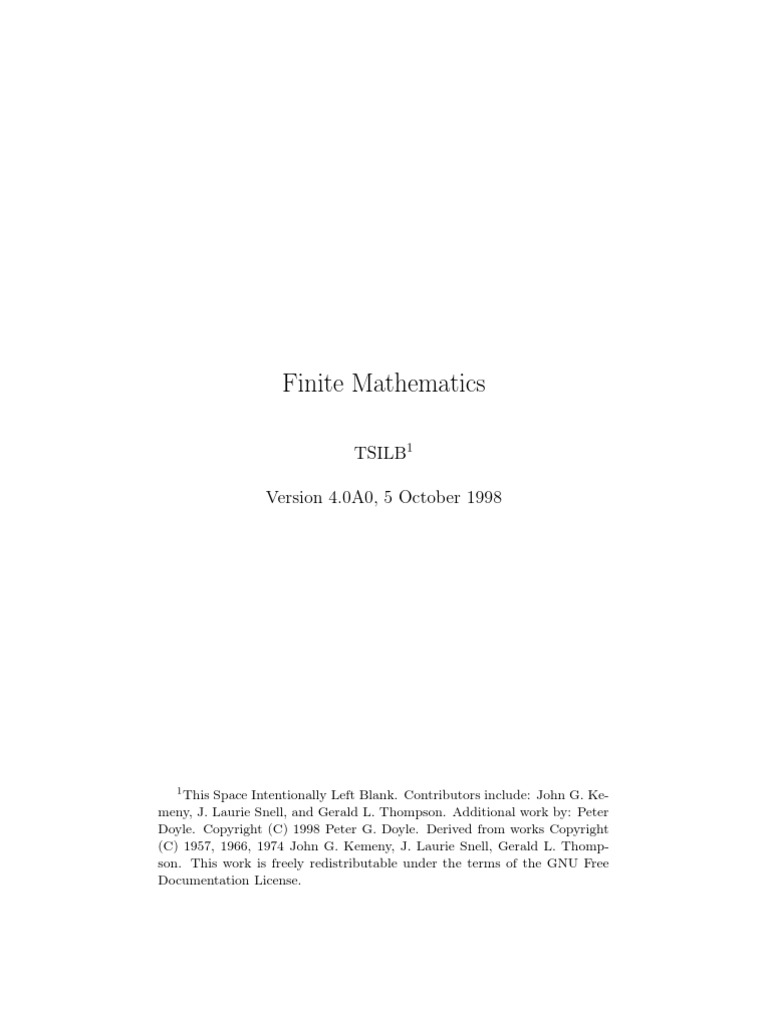 Finite Mathematics

TSILB$^1$

Version 4.0A0, 5 October 1998

$^1$This Space Intentionally Left Blank. Contributors include: John G. Kemeny, J. Laurie Snell, and Gerald L. Thompson. Additional work by: Peter Doyle. Copyright (C) 1998 Peter G. Doyle. Derived from works Copyright (C) 1957, 1966, 1974 John G. Kemeny, J. Laurie Snell, Gerald L. Thompson. This work is freely redistributable under the terms of the GNU Free Documentation License.